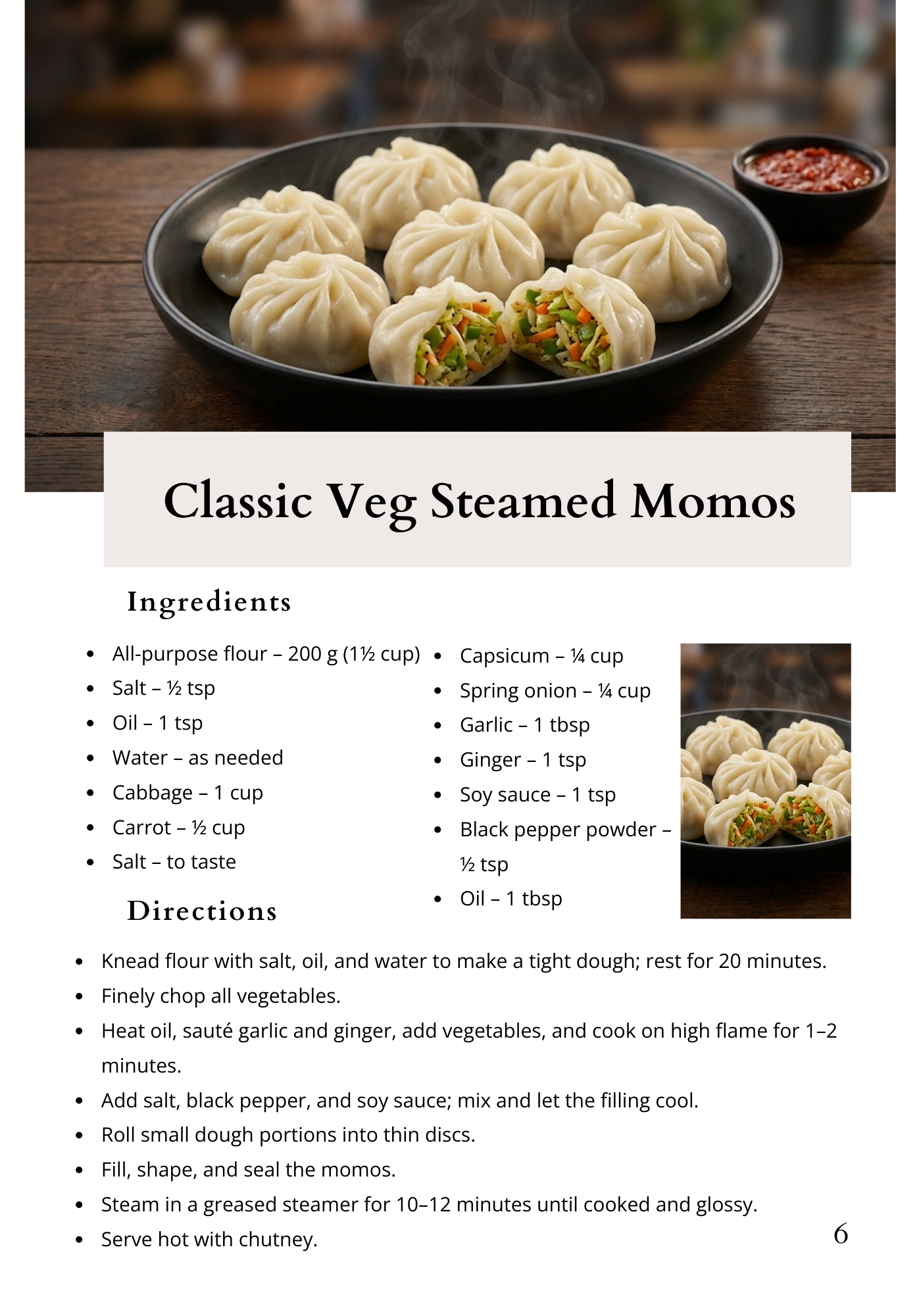 Classic Veg Steamed Momos

Ingredients

- All-purpose flour – 200 g (1½ cup)
- Salt – ½ tsp
- Oil – 1 tsp
- Water – as needed
- Cabbage – 1 cup
- Carrot – ½ cup
- Salt – to taste

- Capsicum – ¼ cup
- Spring onion – ¼ cup
- Garlic – 1 tbsp
- Ginger – 1 tsp
- Soy sauce – 1 tsp
- Black pepper powder – ½ tsp
- Oil – 1 tbsp

Directions

- Knead flour with salt, oil, and water to make a tight dough; rest for 20 minutes.
- Finely chop all vegetables.
- Heat oil, sauté garlic and ginger, add vegetables, and cook on high flame for 1–2 minutes.
- Add salt, black pepper, and soy sauce; mix and let the filling cool.
- Roll small dough portions into thin discs.
- Fill, shape, and seal the momos.
- Steam in a greased steamer for 10–12 minutes until cooked and glossy.
- Serve hot with chutney.

6